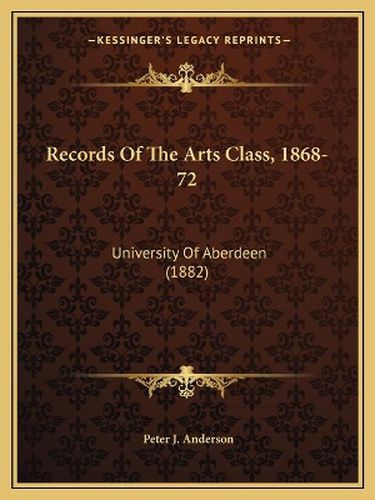 —KESSINGER'S LEGACY REPRINTS—

Records Of The Arts Class, 1868-72

University Of Aberdeen (1882)

Peter J. Anderson